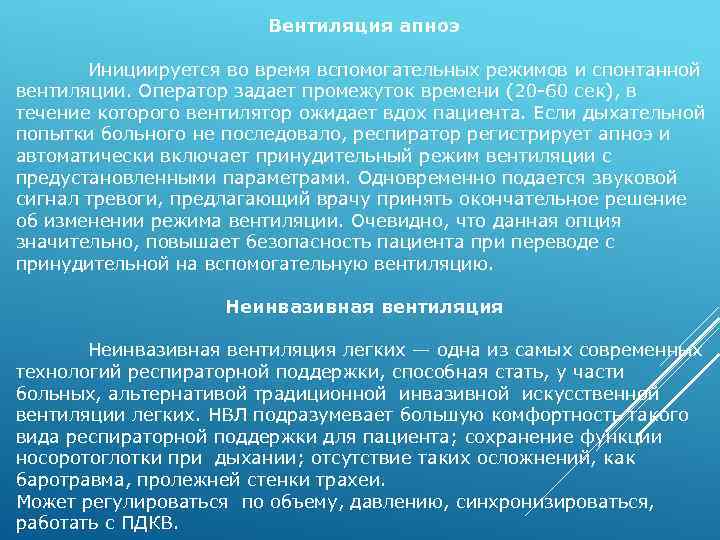 Вентиляция апноэ

Инициируется во время вспомогательных режимов и спонтанной вентиляции. Оператор задает промежуток времени (20-60 сек), в течение которого вентилятор ожидает вдох пациента. Если дыхательной попытки больного не последовало, респиратор регистрирует апноэ и автоматически включает принудительный режим вентиляции с предустановленными параметрами. Одновременно подается звуковой сигнал тревоги, предлагающий врачу принять окончательное решение об изменении режима вентиляции. Очевидно, что данная опция значительно, повышает безопасность пациента при переводе с принудительной на вспомогательную вентиляцию.

Неинвазивная вентиляция

Неинвазивная вентиляция легких — одна из самых современных технологий респираторной поддержки, способная стать, у части больных, альтернативой традиционной инвазивной искусственной вентиляции легких. НВЛ подразумевает большую комфортность такого вида респираторной поддержки для пациента; сохранение функции носоротоглотки при дыхании; отсутствие таких осложнений, как баротравма, пролежней стенки трахеи.
Может регулироваться по объему, давлению, синхронизироваться, работать с ПДКВ.